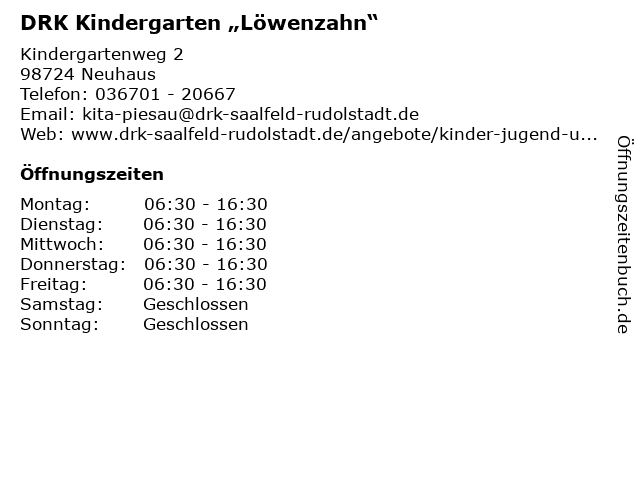 DRK Kindergarten „Löwenzahn“

Kindergartenweg 2
98724 Neuhaus
Telefon: 036701 - 20667
Email: kita-piesau@drk-saalfeld-rudolstadt.de
Web: www.drk-saalfeld-rudolstadt.de/angebote/kinder-jugend-u...

Öffnungszeiten

Montag: 06:30 - 16:30
Dienstag: 06:30 - 16:30
Mittwoch: 06:30 - 16:30
Donnerstag: 06:30 - 16:30
Freitag: 06:30 - 16:30
Samstag: Geschlossen
Sonntag: Geschlossen

Öffnungszeitenbuch.de